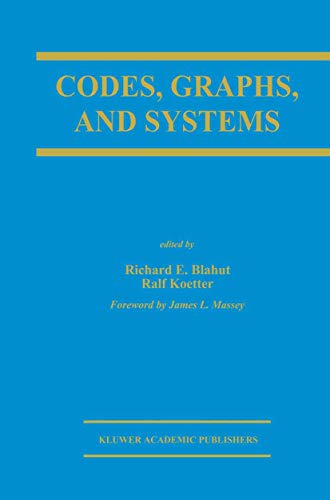 CODES, GRAPHS, AND SYSTEMS

edited by

Richard E. Blahut
Ralf Koetter

Foreword by James L. Massey

KLUWER ACADEMIC PUBLISHERS